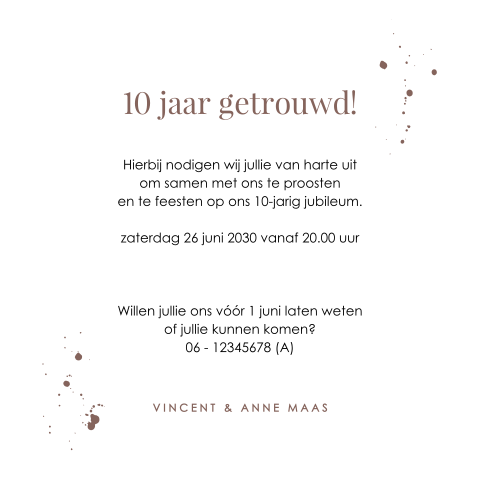 10 jaar getrouwd!

Hierbij nodigen wij jullie van harte uit om samen met ons te proosten en te feesten op ons 10-jarig jubileum.

zaterdag 26 juni 2030 vanaf 20.00 uur

Willen jullie ons vóór 1 juni laten weten of jullie kunnen komen?
06 - 12345678 (A)

VINCENT & ANNE MAAS